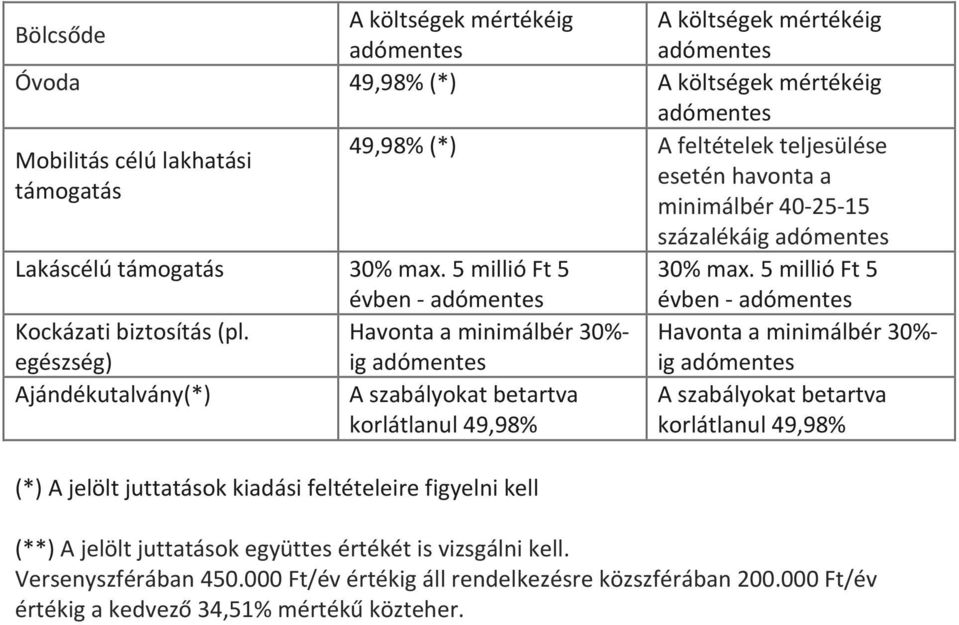 | Bölcsőde | A költségek mértékéig adómentes | A költségek mértékéig adómentes |
|---|---|---|
| Óvoda | 49,98% (*) | A költségek mértékéig adómentes |
| Mobilitás célú lakhatási támogatás | 49,98% (*) | A feltételek teljesülése esetén havonta a minimálbér 40-25-15 százalékáig adómentes |
| Lakáscélú támogatás | 30% max. 5 millió Ft 5 évben - adómentes | 30% max. 5 millió Ft 5 évben - adómentes |
| Kockázati biztosítás (pl. egészség) | Havonta a minimálbér 30%-ig adómentes | Havonta a minimálbér 30%-ig adómentes |
| Ajándékutalvány(*) | A szabályokat betartva korlátlanul 49,98% | A szabályokat betartva korlátlanul 49,98% |

(*) A jelölt juttatások kiadási feltételeire figyelni kell

(**) A jelölt juttatások együttes értékét is vizsgálni kell. Versenyszférában 450.000 Ft/év értékig áll rendelkezésre közszférában 200.000 Ft/év értékig a kedvező 34,51% mértékű közteher.